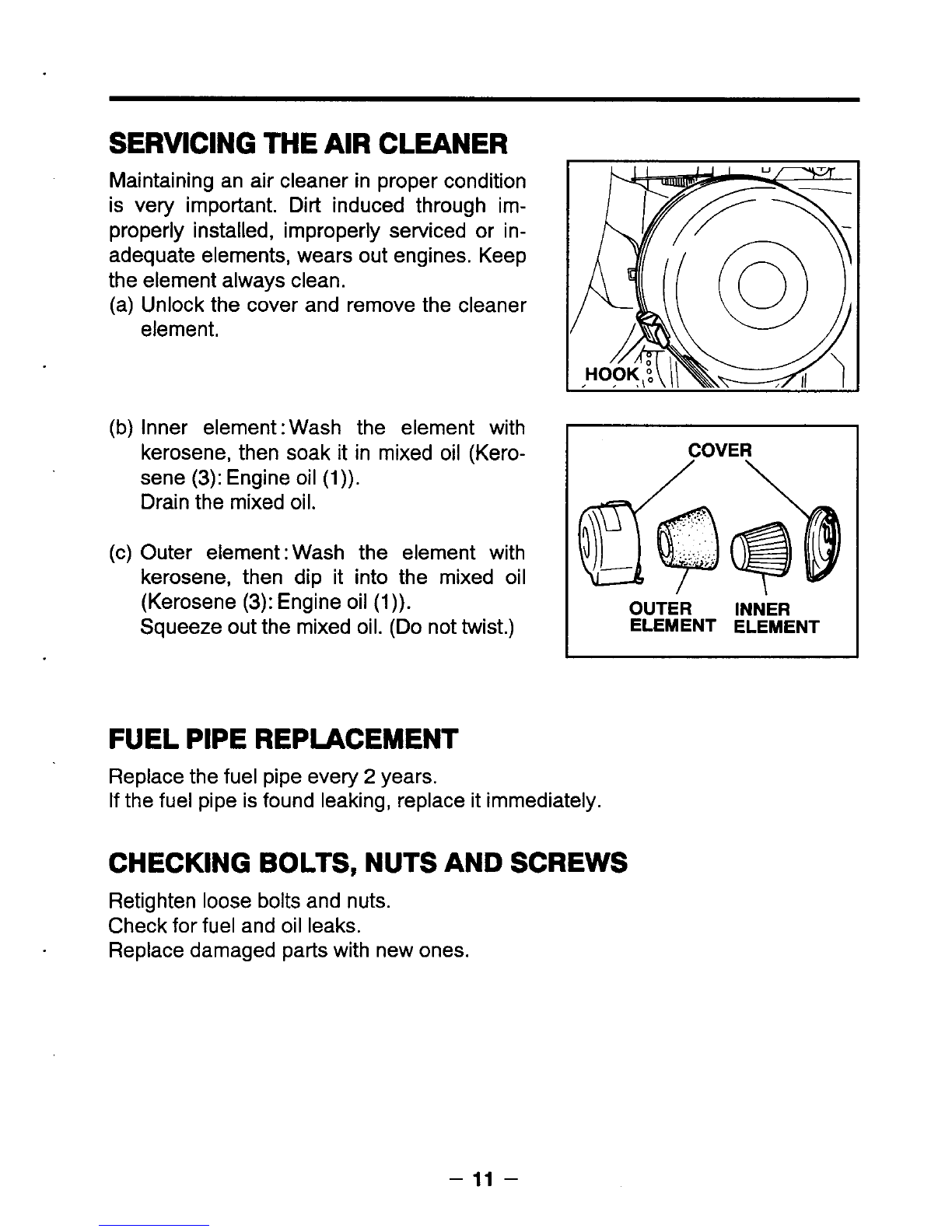 SERVICING THE AIR CLEANER

Maintaining an air cleaner in proper condition is very important. Dirt induced through improperly installed, improperly serviced or inadequate elements, wears out engines. Keep the element always clean.
(a) Unlock the cover and remove the cleaner element.

HOOK

(b) Inner element: Wash the element with kerosene, then soak it in mixed oil (Kerosene (3): Engine oil (1)).
Drain the mixed oil.

(c) Outer element: Wash the element with kerosene, then dip it into the mixed oil (Kerosene (3): Engine oil (1)).
Squeeze out the mixed oil. (Do not twist.)

COVER

OUTER ELEMENT

INNER ELEMENT

FUEL PIPE REPLACEMENT

Replace the fuel pipe every 2 years.
If the fuel pipe is found leaking, replace it immediately.

CHECKING BOLTS, NUTS AND SCREWS

Retighten loose bolts and nuts.
Check for fuel and oil leaks.
Replace damaged parts with new ones.

– 11 –